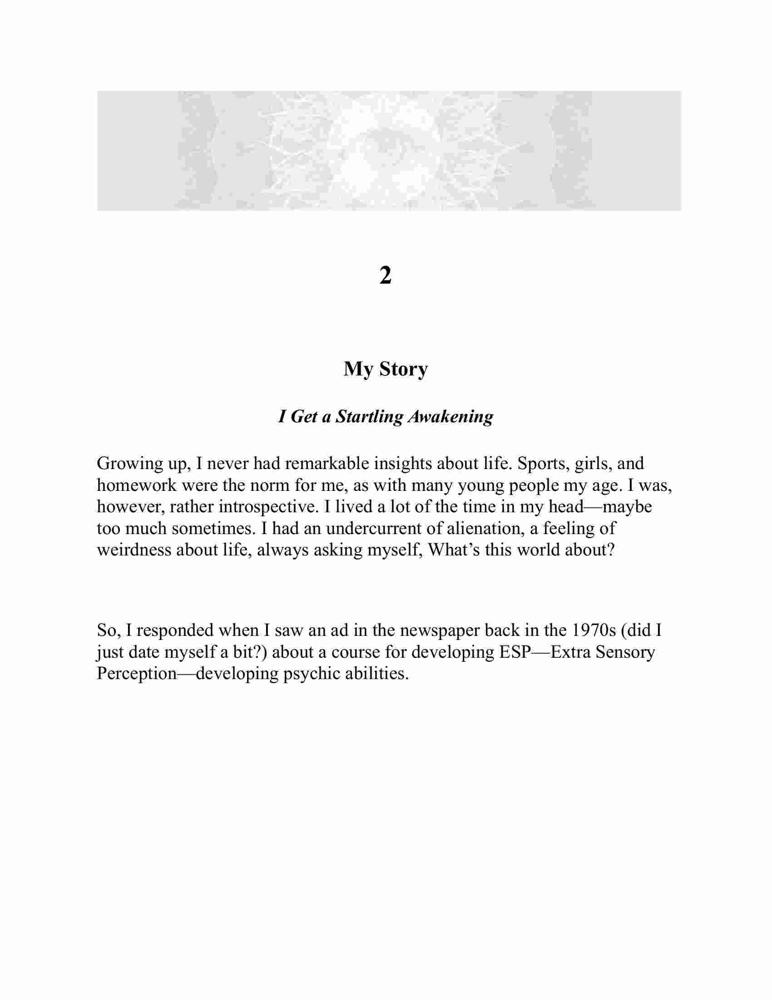 2

My Story

I Get a Startling Awakening

Growing up, I never had remarkable insights about life. Sports, girls, and homework were the norm for me, as with many young people my age. I was, however, rather introspective. I lived a lot of the time in my head—maybe too much sometimes. I had an undercurrent of alienation, a feeling of weirdness about life, always asking myself, What's this world about?

So, I responded when I saw an ad in the newspaper back in the 1970s (did I just date myself a bit?) about a course for developing ESP—Extra Sensory Perception—developing psychic abilities.